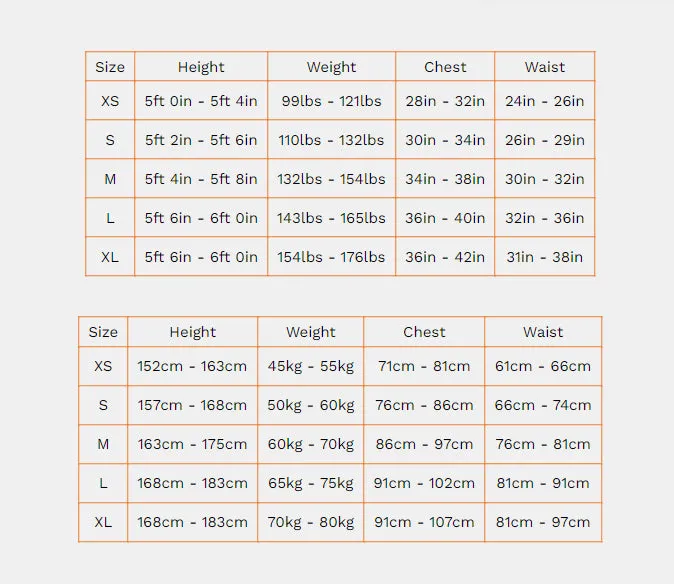 | Size | Height | Weight | Chest | Waist |
|---|---|---|---|---|
| XS | 5ft 0in - 5ft 4in | 99lbs - 121lbs | 28in - 32in | 24in - 26in |
| S | 5ft 2in - 5ft 6in | 110lbs - 132lbs | 30in - 34in | 26in - 29in |
| M | 5ft 4in - 5ft 8in | 132lbs - 154lbs | 34in - 38in | 30in - 32in |
| L | 5ft 6in - 6ft 0in | 143lbs - 165lbs | 36in - 40in | 32in - 36in |
| XL | 5ft 6in - 6ft 0in | 154lbs - 176lbs | 36in - 42in | 31in - 38in |

| Size | Height | Weight | Chest | Waist |
|---|---|---|---|---|
| XS | 152cm - 163cm | 45kg - 55kg | 71cm - 81cm | 61cm - 66cm |
| S | 157cm - 168cm | 50kg - 60kg | 76cm - 86cm | 66cm - 74cm |
| M | 163cm - 175cm | 60kg - 70kg | 86cm - 97cm | 76cm - 81cm |
| L | 168cm - 183cm | 65kg - 75kg | 91cm - 102cm | 81cm - 91cm |
| XL | 168cm - 183cm | 70kg - 80kg | 91cm - 107cm | 81cm - 97cm |